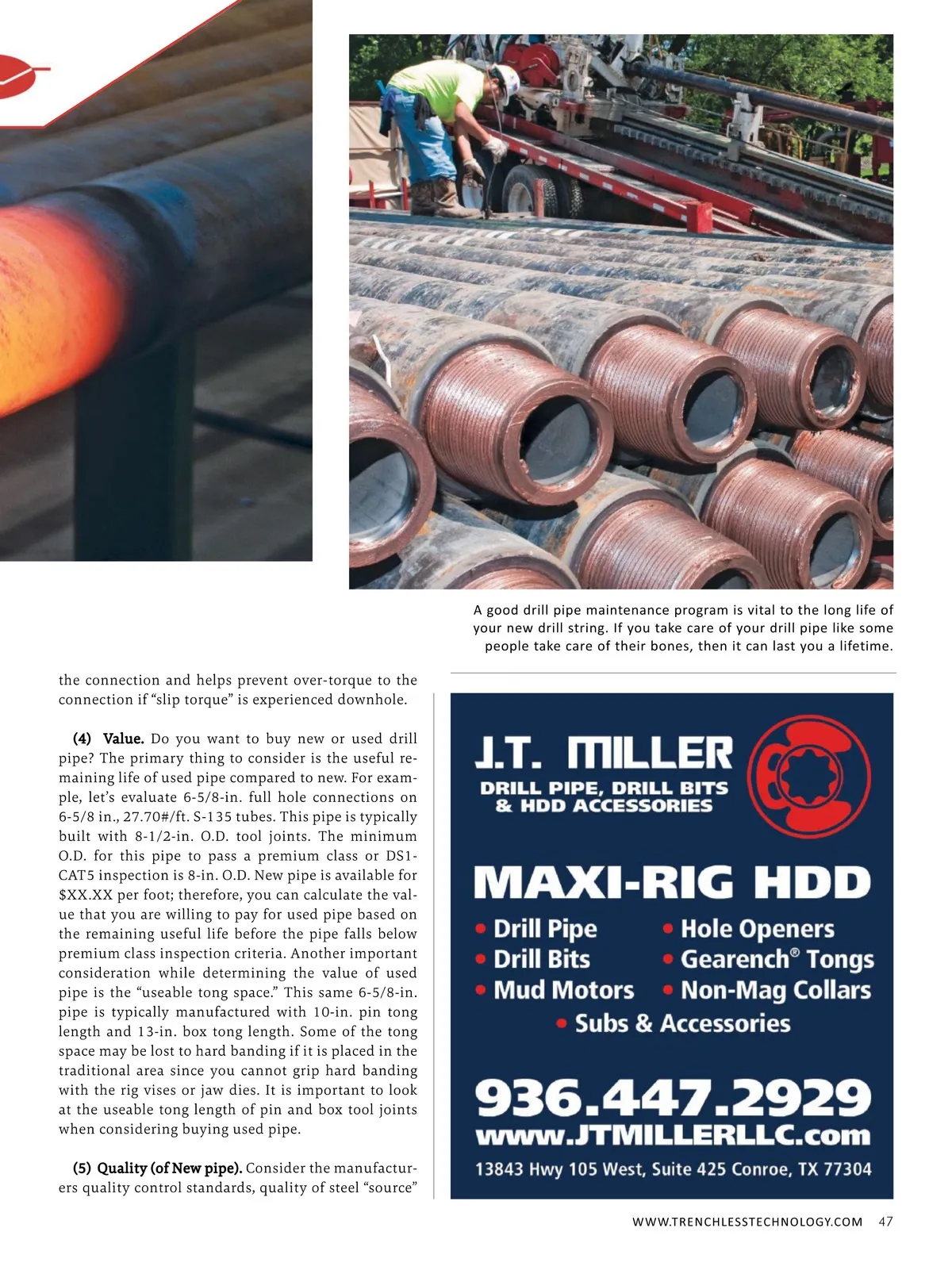 A good drill pipe maintenance program is vital to the long life of your new drill string. If you take care of your drill pipe like some people take care of their bones, then it can last you a lifetime.

the connection and helps prevent over-torque to the connection if "slip torque" is experienced downhole.

(4) Value. Do you want to buy new or used drill pipe? The primary thing to consider is the useful remaining life of used pipe compared to new. For example, let's evaluate 6-5/8-in. full hole connections on 6-5/8 in., 27.70#/ft. S-135 tubes. This pipe is typically built with 8-1/2-in. O.D. tool joints. The minimum O.D. for this pipe to pass a premium class or DS1-CAT5 inspection is 8-in. O.D. New pipe is available for $XX.XX per foot; therefore, you can calculate the value that you are willing to pay for used pipe based on the remaining useful life before the pipe falls below premium class inspection criteria. Another important consideration while determining the value of used pipe is the "useable tong space." This same 6-5/8-in. pipe is typically manufactured with 10-in. pin tong length and 13-in. box tong length. Some of the tong space may be lost to hard banding if it is placed in the traditional area since you cannot grip hard banding with the rig vises or jaw dies. It is important to look at the useable tong length of pin and box tool joints when considering buying used pipe.

(5) Quality (of New pipe). Consider the manufacturers quality control standards, quality of steel "source"

J.T. MILLER
DRILL PIPE, DRILL BITS
& HDD ACCESSORIES

MAXI-RIG HDD
• Drill Pipe
• Drill Bits
• Mud Motors
• Hole Openers
• Gearench® Tongs
• Non-Mag Collars
• Subs & Accessories

936.447.2929
www.JTMILLERLLC.com
13843 Hwy 105 West, Suite 425 Conroe, TX 77304

WWW.TRENCHLESSTECHNOLOGY.COM 47